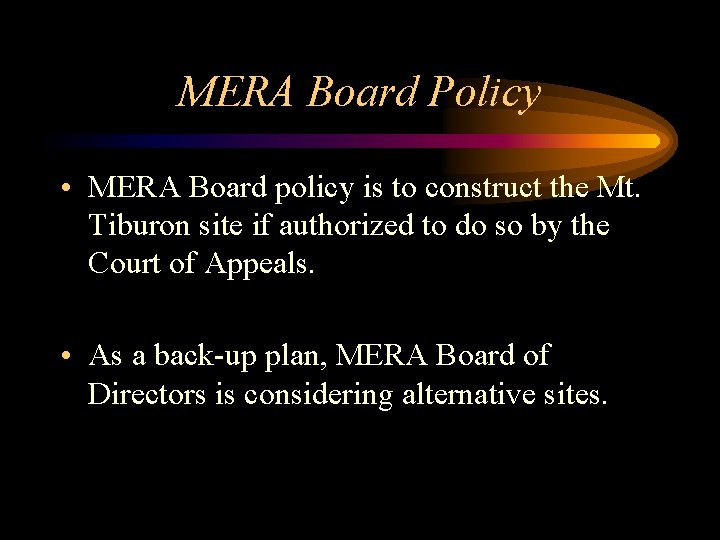 MERA Board Policy

• MERA Board policy is to construct the Mt. Tiburon site if authorized to do so by the Court of Appeals.

• As a back-up plan, MERA Board of Directors is considering alternative sites.